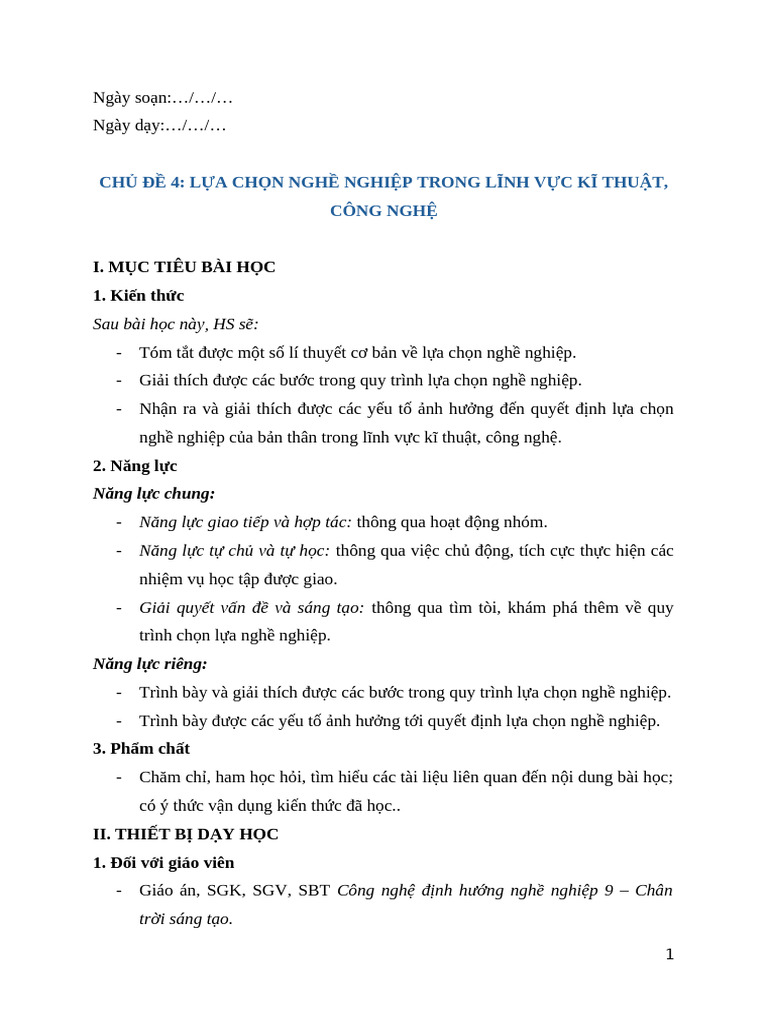 Ngày soạn:…/…/…
Ngày dạy:…/…/…

CHỦ ĐỀ 4: LỰA CHỌN NGHỀ NGHIỆP TRONG LĨNH VỰC KĨ THUẬT, CÔNG NGHỆ

I. MỤC TIÊU BÀI HỌC
1. Kiến thức
Sau bài học này, HS sẽ:
- Tóm tắt được một số lí thuyết cơ bản về lựa chọn nghề nghiệp.
- Giải thích được các bước trong quy trình lựa chọn nghề nghiệp.
- Nhận ra và giải thích được các yếu tố ảnh hưởng đến quyết định lựa chọn nghề nghiệp của bản thân trong lĩnh vực kĩ thuật, công nghệ.
2. Năng lực
Năng lực chung:
- Năng lực giao tiếp và hợp tác: thông qua hoạt động nhóm.
- Năng lực tự chủ và tự học: thông qua việc chủ động, tích cực thực hiện các nhiệm vụ học tập được giao.
- Giải quyết vấn đề và sáng tạo: thông qua tìm tòi, khám phá thêm về quy trình chọn lựa nghề nghiệp.
Năng lực riêng:
- Trình bày và giải thích được các bước trong quy trình lựa chọn nghề nghiệp.
- Trình bày được các yếu tố ảnh hưởng tới quyết định lựa chọn nghề nghiệp.
3. Phẩm chất
- Chăm chỉ, ham học hỏi, tìm hiểu các tài liệu liên quan đến nội dung bài học; có ý thức vận dụng kiến thức đã học..
II. THIẾT BỊ DẠY HỌC
1. Đối với giáo viên
- Giáo án, SGK, SGV, SBT Công nghệ định hướng nghề nghiệp 9 – Chân trời sáng tạo.

1